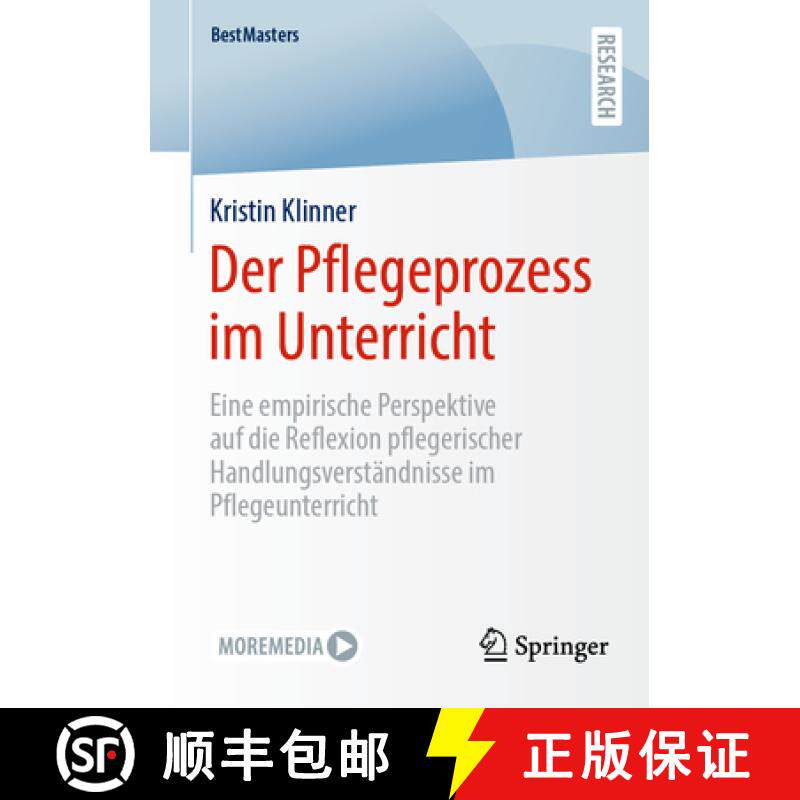 BestMasters

RESEARCH

Kristin Klinner

Der Pflegeprozess im Unterricht

Eine empirische Perspektive auf die Reflexion pflegerischer Handlungsverständnisse im Pflegeunterricht

MOREMEDIA

Springer

SF 顺丰包邮 正版保证